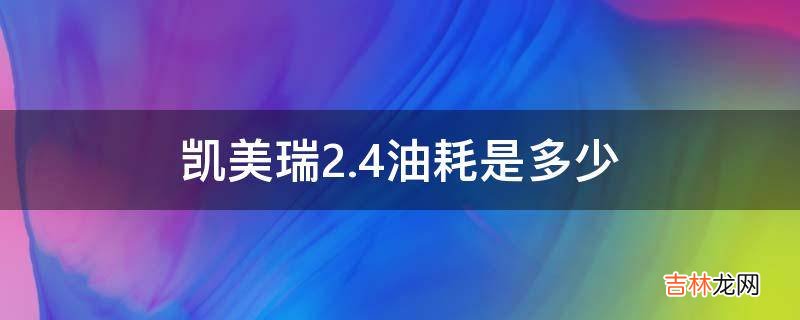 凯美瑞2.4油耗是多少

吉林龙网